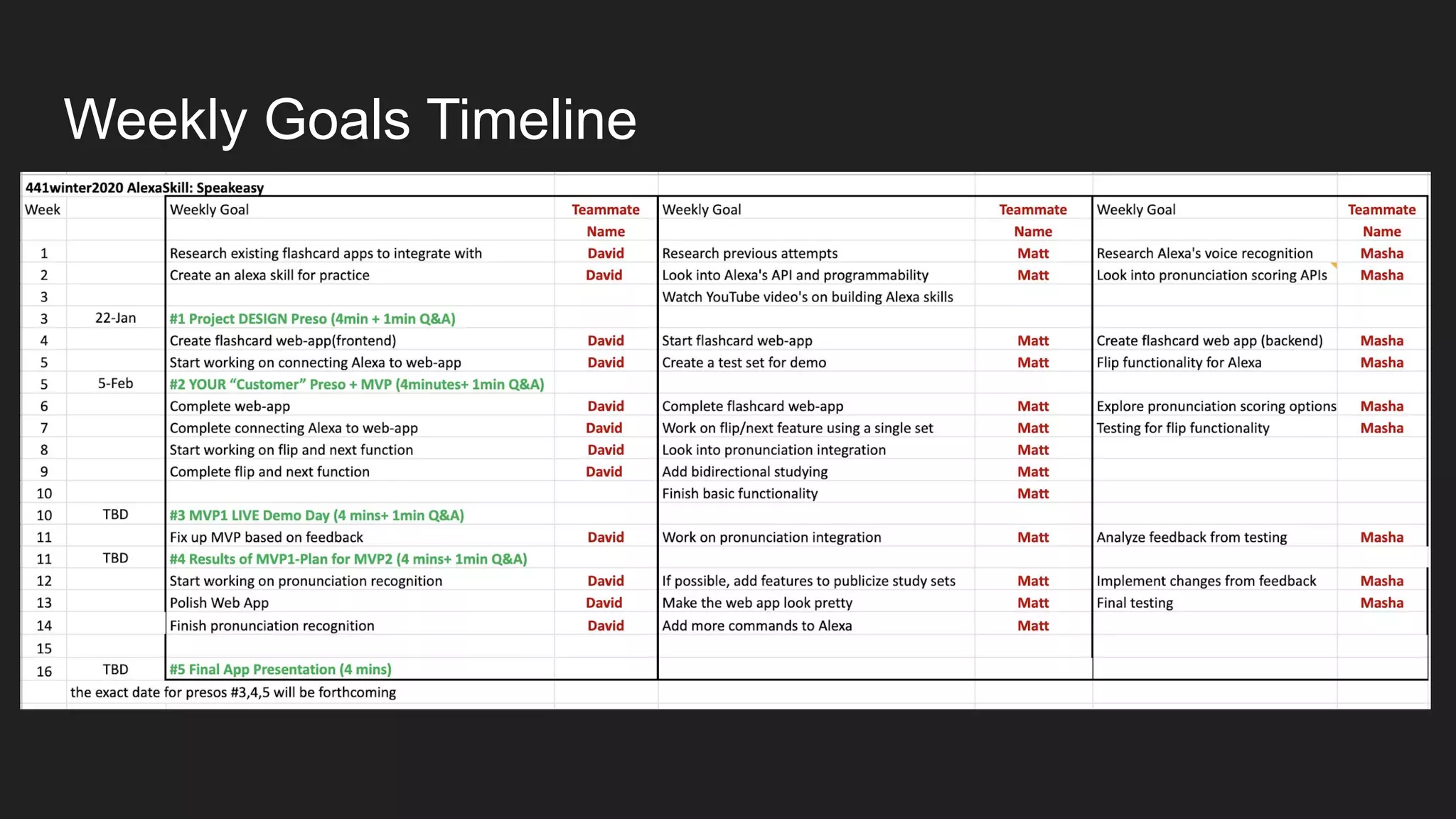 Weekly Goals Timeline

441winter2020 AlexaSkill: Speakeasy

| Week | | Weekly Goal | Teammate Name | Weekly Goal | Teammate Name | Weekly Goal | Teammate Name |
|---|---|---|---|---|---|---|---|
| 1 | | Research existing flashcard apps to integrate with | David | Research previous attempts | Matt | Research Alexa's voice recognition | Masha |
| 2 | | Create an alexa skill for practice | David | Look into Alexa's API and programmability | Matt | Look into pronunciation scoring APIs | Masha |
| 3 | | | | Watch YouTube video's on building Alexa skills | | | |
| 3 | 22-Jan | #1 Project DESIGN Preso (4min + 1min Q&A) | | | | | |
| 4 | | Create flashcard web-app(frontend) | David | Start flashcard web-app | Matt | Create flashcard web app (backend) | Masha |
| 5 | | Start working on connecting Alexa to web-app | David | Create a test set for demo | Matt | Flip functionality for Alexa | Masha |
| 5 | 5-Feb | #2 YOUR "Customer" Preso + MVP (4minutes+ 1min Q&A) | | | | | |
| 6 | | Complete web-app | David | Complete flashcard web-app | Matt | Explore pronunciation scoring options | Masha |
| 7 | | Complete connecting Alexa to web-app | David | Work on flip/next feature using a single set | Matt | Testing for flip functionality | Masha |
| 8 | | Start working on flip and next function | David | Look into pronunciation integration | Matt | | |
| 9 | | Complete flip and next function | David | Add bidirectional studying | Matt | | |
| 10 | | | | Finish basic functionality | Matt | | |
| 10 | TBD | #3 MVP1 LIVE Demo Day (4 mins+ 1min Q&A) | | | | | |
| 11 | | Fix up MVP based on feedback | David | Work on pronunciation integration | Matt | Analyze feedback from testing | Masha |
| 11 | TBD | #4 Results of MVP1-Plan for MVP2 (4 mins+ 1min Q&A) | | | | | |
| 12 | | Start working on pronunciation recognition | David | If possible, add features to publicize study sets | Matt | Implement changes from feedback | Masha |
| 13 | | Polish Web App | David | Make the web app look pretty | Matt | Final testing | Masha |
| 14 | | Finish pronunciation recognition | David | Add more commands to Alexa | Matt | | |
| 15 | | | | | | | |
| 16 | TBD | #5 Final App Presentation (4 mins) | | | | | |

the exact date for presos #3,4,5 will be forthcoming